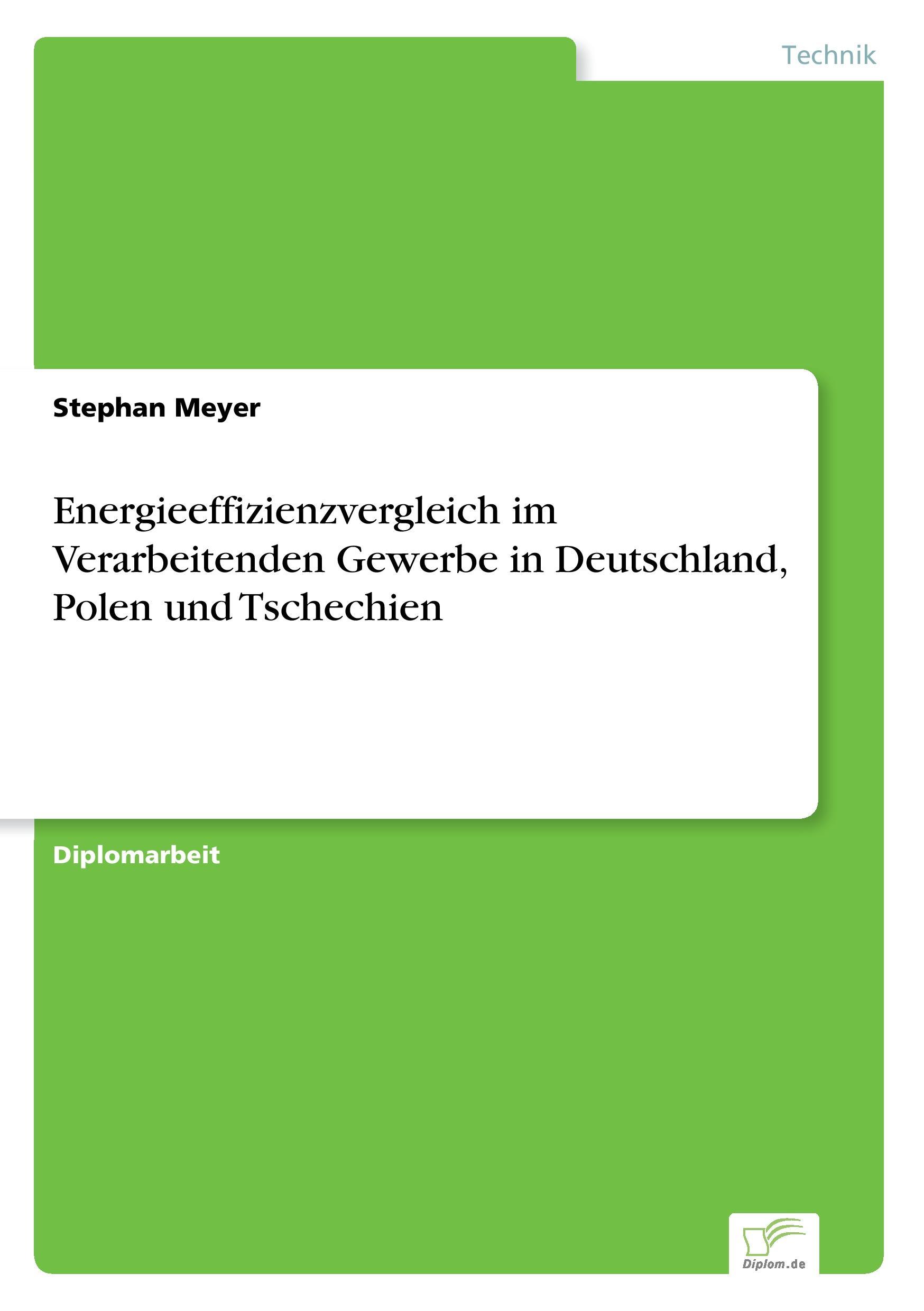 Technik

Stephan Meyer

Energieeffizienzvergleich im Verarbeitenden Gewerbe in Deutschland, Polen und Tschechien

Diplomarbeit

Diplom.de